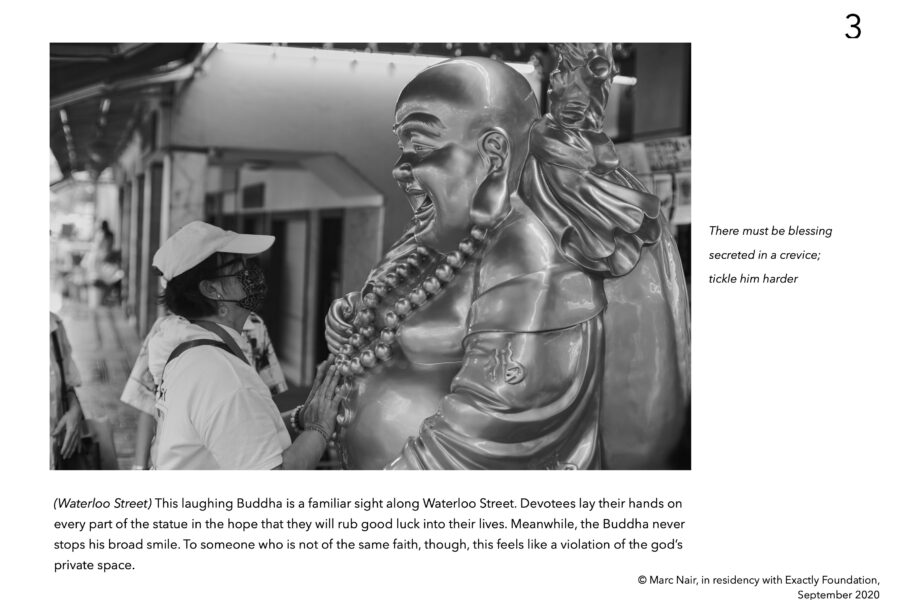 3

There must be blessing
secreted in a crevice;
tickle him harder

(Waterloo Street) This laughing Buddha is a familiar sight along Waterloo Street. Devotees lay their hands on every part of the statue in the hope that they will rub good luck into their lives. Meanwhile, the Buddha never stops his broad smile. To someone who is not of the same faith, though, this feels like a violation of the god's private space.

© Marc Nair, in residency with Exactly Foundation,
September 2020